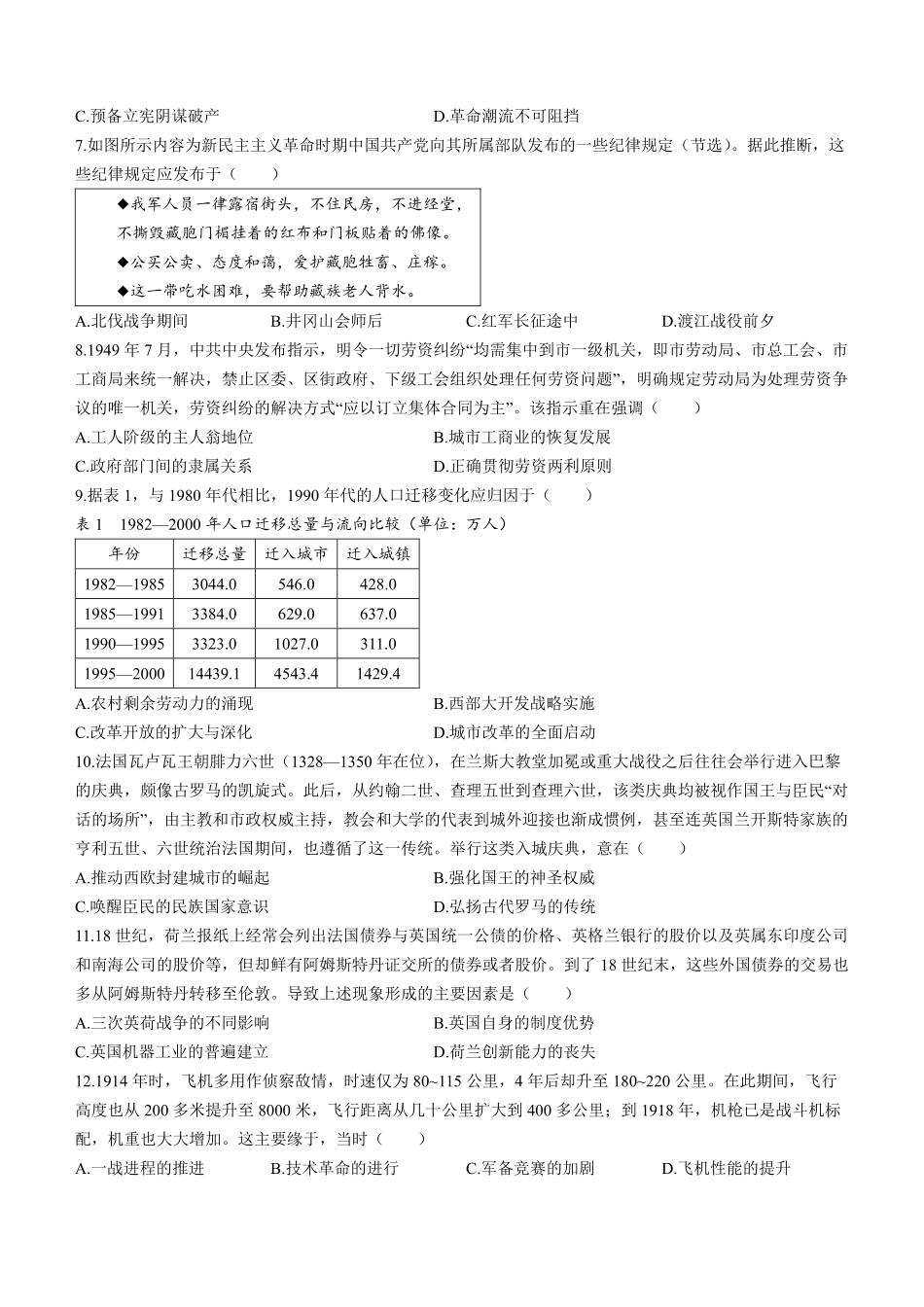 C.预备立宪阴谋破产　　　　　　　　　D.革命潮流不可阻挡

7.如图所示内容为新民主主义革命时期中国共产党向其所属部队发布的一些纪律规定（节选）。据此推断，这些纪律规定应发布于（　　）

◆我军人员一律露宿街头，不住民房，不进经堂，不撕毁藏胞门楣挂着的红布和门板贴着的佛像。
◆公买公卖、态度和蔼，爱护藏胞牲畜、庄稼。
◆这一带吃水困难，要帮助藏族老人背水。

A.北伐战争期间　　B.井冈山会师后　　C.红军长征途中　　D.渡江战役前夕

8.1949 年 7 月，中共中央发布指示，明令一切劳资纠纷“均需集中到市一级机关，即市劳动局、市总工会、市工商局来统一解决，禁止区委、区街政府、下级工会组织处理任何劳资问题”，明确规定劳动局为处理劳资争议的唯一机关，劳资纠纷的解决方式“应以订立集体合同为主”。该指示重在强调（　　）

A.工人阶级的主人翁地位　　　　　　　B.城市工商业的恢复发展
C.政府部门间的隶属关系　　　　　　　D.正确贯彻劳资两利原则

9.据表 1，与 1980 年代相比，1990 年代的人口迁移变化应归因于（　　）

表 1　1982—2000 年人口迁移总量与流向比较（单位：万人）

| 年份 | 迁移总量 | 迁入城市 | 迁入城镇 |
|---|---|---|---|
| 1982—1985 | 3044.0 | 546.0 | 428.0 |
| 1985—1991 | 3384.0 | 629.0 | 637.0 |
| 1990—1995 | 3323.0 | 1027.0 | 311.0 |
| 1995—2000 | 14439.1 | 4543.4 | 1429.4 |

A.农村剩余劳动力的涌现　　　　　　　B.西部大开发战略实施
C.改革开放的扩大与深化　　　　　　　D.城市改革的全面启动

10.法国瓦卢瓦王朝腓力六世（1328—1350 年在位），在兰斯大教堂加冕或重大战役之后往往会举行进入巴黎的庆典，颇像古罗马的凯旋式。此后，从约翰二世、查理五世到查理六世，该类庆典均被视作国王与臣民“对话的场所”，由主教和市政权威主持，教会和大学的代表到城外迎接也渐成惯例，甚至连英国兰开斯特家族的亨利五世、六世统治法国期间，也遵循了这一传统。举行这类入城庆典，意在（　　）

A.推动西欧封建城市的崛起　　　　　　B.强化国王的神圣权威
C.唤醒臣民的民族国家意识　　　　　　D.弘扬古代罗马的传统

11.18 世纪，荷兰报纸上经常会列出法国债券与英国统一公债的价格、英格兰银行的股价以及英属东印度公司和南海公司的股价等，但却鲜有阿姆斯特丹证交所的债券或者股价。到了 18 世纪末，这些外国债券的交易也多从阿姆斯特丹转移至伦敦。导致上述现象形成的主要因素是（　　）

A.三次英荷战争的不同影响　　　　　　B.英国自身的制度优势
C.英国机器工业的普遍建立　　　　　　D.荷兰创新能力的丧失

12.1914 年时，飞机多用作侦察敌情，时速仅为 80~115 公里，4 年后却升至 180~220 公里。在此期间，飞行高度也从 200 多米提升至 8000 米，飞行距离从几十公里扩大到 400 多公里；到 1918 年，机枪已是战斗机标配，机重也大大增加。这主要缘于，当时（　　）

A.一战进程的推进　　B.技术革命的进行　　C.军备竞赛的加剧　　D.飞机性能的提升